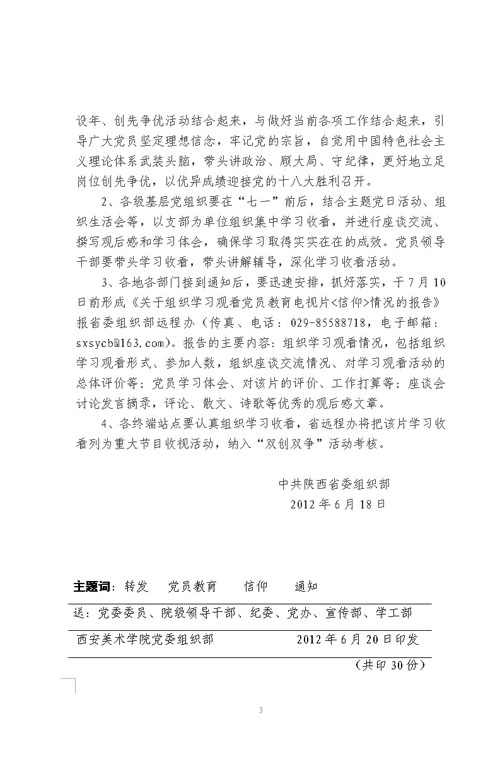 设年、创先争优活动结合起来，与做好当前各项工作结合起来，引导广大党员坚定理想信念，牢记党的宗旨，自觉用中国特色社会主义理论体系武装头脑，带头讲政治、顾大局、守纪律，更好地立足岗位创先争优，以优异成绩迎接党的十八大胜利召开。

2、各级基层党组织要在“七一”前后，结合主题党日活动、组织生活会等，以支部为单位组织集中学习收看，并进行座谈交流、撰写观后感和学习体会，确保学习取得实实在在的成效。党员领导干部要带头学习收看，带头讲解辅导，深化学习收看活动。

3、各地各部门接到通知后，要迅速安排，抓好落实，于7月10日前形成《关于组织学习观看党员教育电视片<信仰>情况的报告》报省委组织部远程办（传真、电话：029-85588718，电子邮箱：sxsycb@163.com）。报告的主要内容：组织学习观看情况，包括组织学习观看形式、参加人数，组织座谈交流情况、对学习观看活动的总体评价等；党员学习体会、对该片的评价、工作打算等；座谈会讨论发言摘录，评论、散文、诗歌等优秀的观后感文章。

4、各终端站点要认真组织学习收看，省远程办将把该片学习收看列为重大节目收视活动，纳入“双创双争”活动考核。

中共陕西省委组织部
2012年6月18日

主题词：转发　党员教育　信仰　通知

送：党委委员、院级领导干部、纪委、党办、宣传部、学工部

西安美术学院党委组织部　2012年6月20日印发

（共印30份）

3